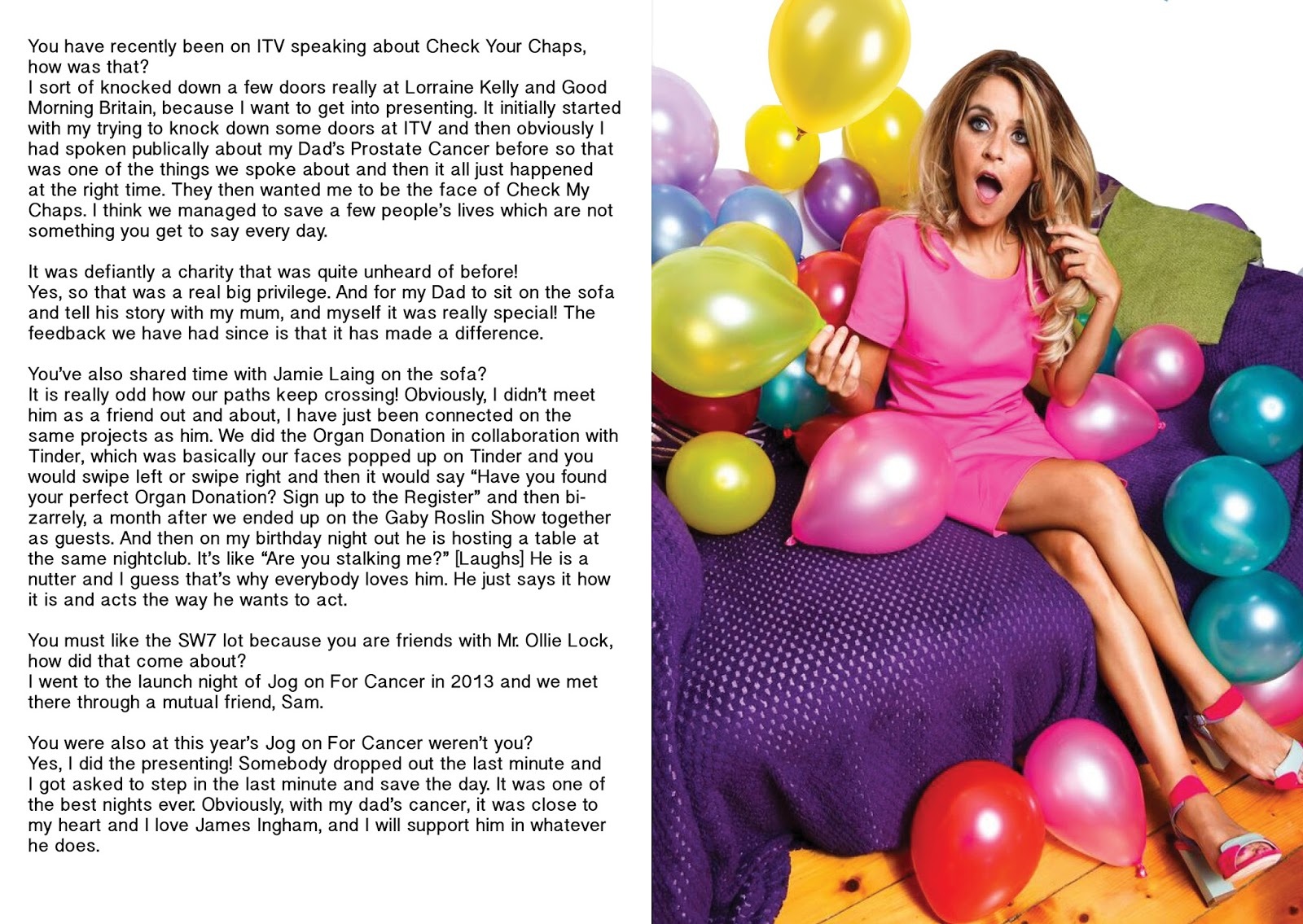 You have recently been on ITV speaking about Check Your Chaps, how was that?
I sort of knocked down a few doors really at Lorraine Kelly and Good Morning Britain, because I want to get into presenting. It initially started with my trying to knock down some doors at ITV and then obviously I had spoken publically about my Dad's Prostate Cancer before so that was one of the things we spoke about and then it all just happened at the right time. They then wanted me to be the face of Check My Chaps. I think we managed to save a few people's lives which are not something you get to say every day.

It was defiantly a charity that was quite unheard of before!
Yes, so that was a real big privilege. And for my Dad to sit on the sofa and tell his story with my mum, and myself it was really special! The feedback we have had since is that it has made a difference.

You've also shared time with Jamie Laing on the sofa?
It is really odd how our paths keep crossing! Obviously, I didn't meet him as a friend out and about, I have just been connected on the same projects as him. We did the Organ Donation in collaboration with Tinder, which was basically our faces popped up on Tinder and you would swipe left or swipe right and then it would say "Have you found your perfect Organ Donation? Sign up to the Register" and then bizarrely, a month after we ended up on the Gaby Roslin Show together as guests. And then on my birthday night out he is hosting a table at the same nightclub. It's like "Are you stalking me?" [Laughs] He is a nutter and I guess that's why everybody loves him. He just says it how it is and acts the way he wants to act.

You must like the SW7 lot because you are friends with Mr. Ollie Lock, how did that come about?
I went to the launch night of Jog on For Cancer in 2013 and we met there through a mutual friend, Sam.

You were also at this year's Jog on For Cancer weren't you?
Yes, I did the presenting! Somebody dropped out the last minute and I got asked to step in the last minute and save the day. It was one of the best nights ever. Obviously, with my dad's cancer, it was close to my heart and I love James Ingham, and I will support him in whatever he does.